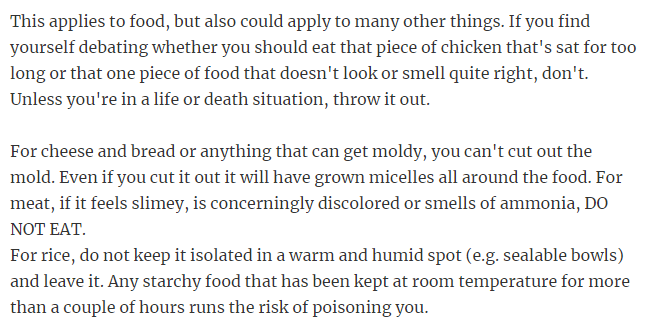 This applies to food, but also could apply to many other things. If you find yourself debating whether you should eat that piece of chicken that's sat for too long or that one piece of food that doesn't look or smell quite right, don't. Unless you're in a life or death situation, throw it out.

For cheese and bread or anything that can get moldy, you can't cut out the mold. Even if you cut it out it will have grown micelles all around the food. For meat, if it feels slimey, is concerningly discolored or smells of ammonia, DO NOT EAT.
For rice, do not keep it isolated in a warm and humid spot (e.g. sealable bowls) and leave it. Any starchy food that has been kept at room temperature for more than a couple of hours runs the risk of poisoning you.